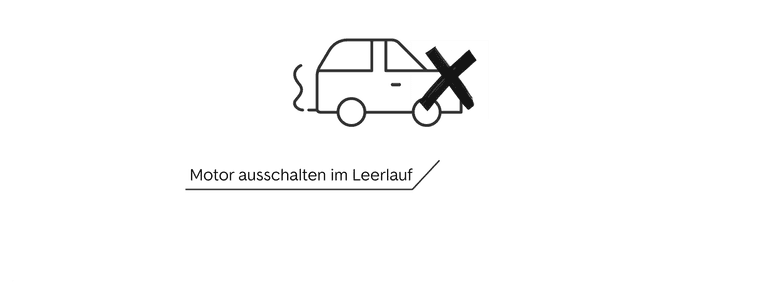 Motor ausschalten im Leerlauf